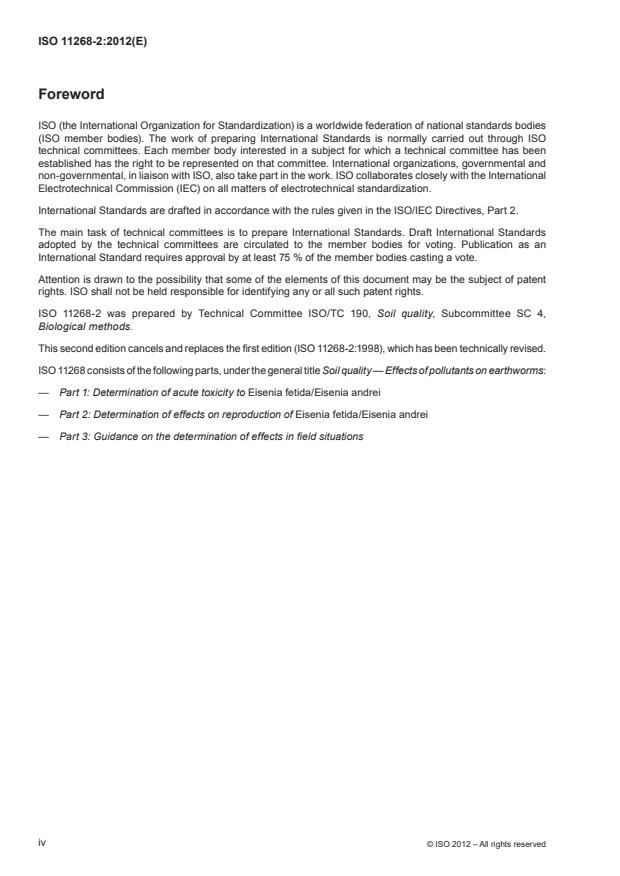 ISO 11268-2:2012(E)

Foreword

ISO (the International Organization for Standardization) is a worldwide federation of national standards bodies (ISO member bodies). The work of preparing International Standards is normally carried out through ISO technical committees. Each member body interested in a subject for which a technical committee has been established has the right to be represented on that committee. International organizations, governmental and non-governmental, in liaison with ISO, also take part in the work. ISO collaborates closely with the International Electrotechnical Commission (IEC) on all matters of electrotechnical standardization.

International Standards are drafted in accordance with the rules given in the ISO/IEC Directives, Part 2.

The main task of technical committees is to prepare International Standards. Draft International Standards adopted by the technical committees are circulated to the member bodies for voting. Publication as an International Standard requires approval by at least 75 % of the member bodies casting a vote.

Attention is drawn to the possibility that some of the elements of this document may be the subject of patent rights. ISO shall not be held responsible for identifying any or all such patent rights.

ISO 11268-2 was prepared by Technical Committee ISO/TC 190, Soil quality, Subcommittee SC 4, Biological methods.

This second edition cancels and replaces the first edition (ISO 11268-2:1998), which has been technically revised.

ISO 11268 consists of the following parts, under the general title Soil quality — Effects of pollutants on earthworms:

— Part 1: Determination of acute toxicity to Eisenia fetida/Eisenia andrei

— Part 2: Determination of effects on reproduction of Eisenia fetida/Eisenia andrei

— Part 3: Guidance on the determination of effects in field situations

iv

© ISO 2012 – All rights reserved